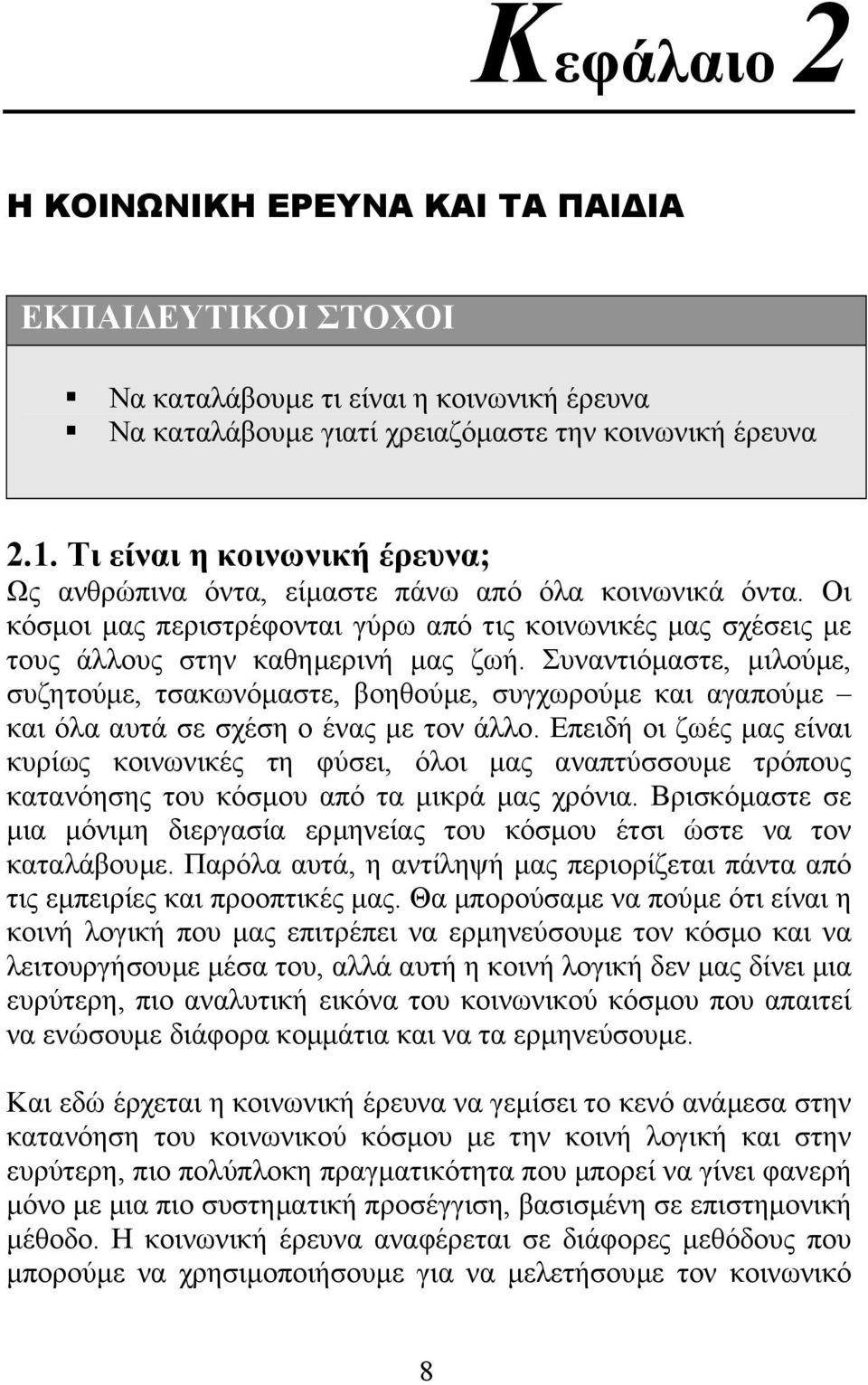 Κεφάλαιο 2

Η ΚΟΙΝΩΝΙΚΗ ΕΡΕΥΝΑ ΚΑΙ ΤΑ ΠΑΙΔΙΑ

ΕΚΠΑΙΔΕΥΤΙΚΟΙ ΣΤΟΧΟΙ

▪ Να καταλάβουμε τι είναι η κοινωνική έρευνα
▪ Να καταλάβουμε γιατί χρειαζόμαστε την κοινωνική έρευνα

2.1. Τι είναι η κοινωνική έρευνα;
Ως ανθρώπινα όντα, είμαστε πάνω από όλα κοινωνικά όντα. Οι κόσμοι μας περιστρέφονται γύρω από τις κοινωνικές μας σχέσεις με τους άλλους στην καθημερινή μας ζωή. Συναντιόμαστε, μιλούμε, συζητούμε, τσακωνόμαστε, βοηθούμε, συγχωρούμε και αγαπούμε – και όλα αυτά σε σχέση ο ένας με τον άλλο. Επειδή οι ζωές μας είναι κυρίως κοινωνικές τη φύσει, όλοι μας αναπτύσσουμε τρόπους κατανόησης του κόσμου από τα μικρά μας χρόνια. Βρισκόμαστε σε μια μόνιμη διεργασία ερμηνείας του κόσμου έτσι ώστε να τον καταλάβουμε. Παρόλα αυτά, η αντίληψή μας περιορίζεται πάντα από τις εμπειρίες και προοπτικές μας. Θα μπορούσαμε να πούμε ότι είναι η κοινή λογική που μας επιτρέπει να ερμηνεύσουμε τον κόσμο και να λειτουργήσουμε μέσα του, αλλά αυτή η κοινή λογική δεν μας δίνει μια ευρύτερη, πιο αναλυτική εικόνα του κοινωνικού κόσμου που απαιτεί να ενώσουμε διάφορα κομμάτια και να τα ερμηνεύσουμε.

Και εδώ έρχεται η κοινωνική έρευνα να γεμίσει το κενό ανάμεσα στην κατανόηση του κοινωνικού κόσμου με την κοινή λογική και στην ευρύτερη, πιο πολύπλοκη πραγματικότητα που μπορεί να γίνει φανερή μόνο με μια πιο συστηματική προσέγγιση, βασισμένη σε επιστημονική μέθοδο. Η κοινωνική έρευνα αναφέρεται σε διάφορες μεθόδους που μπορούμε να χρησιμοποιήσουμε για να μελετήσουμε τον κοινωνικό

8